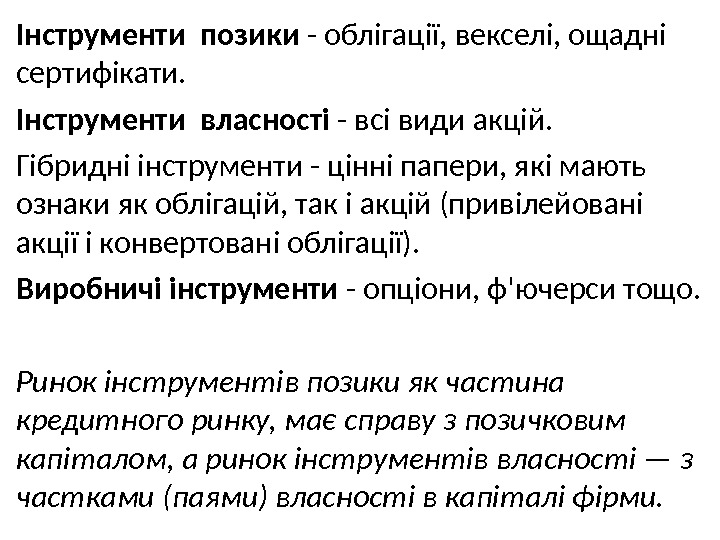 Інструменти позики - облігації, векселі, ощадні сертифікати.

Інструменти власності - всі види акцій.

Гібридні інструменти - цінні папери, які мають ознаки як облігацій, так і акцій (привілейовані акції і конвертовані облігації).

Виробничі інструменти - опціони, ф'ючерси тощо.

Ринок інструментів позики як частина кредитного ринку, має справу з позичковим капіталом, а ринок інструментів власності — з частками (паями) власності в капіталі фірми.